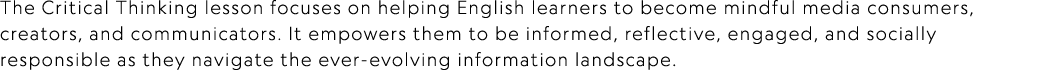 The Critical Thinking lesson focuses on helping English learners to become mindful media consumers, creators, and communicators. It empowers them to be informed, reflective, engaged, and socially responsible as they navigate the ever-evolving information landscape.